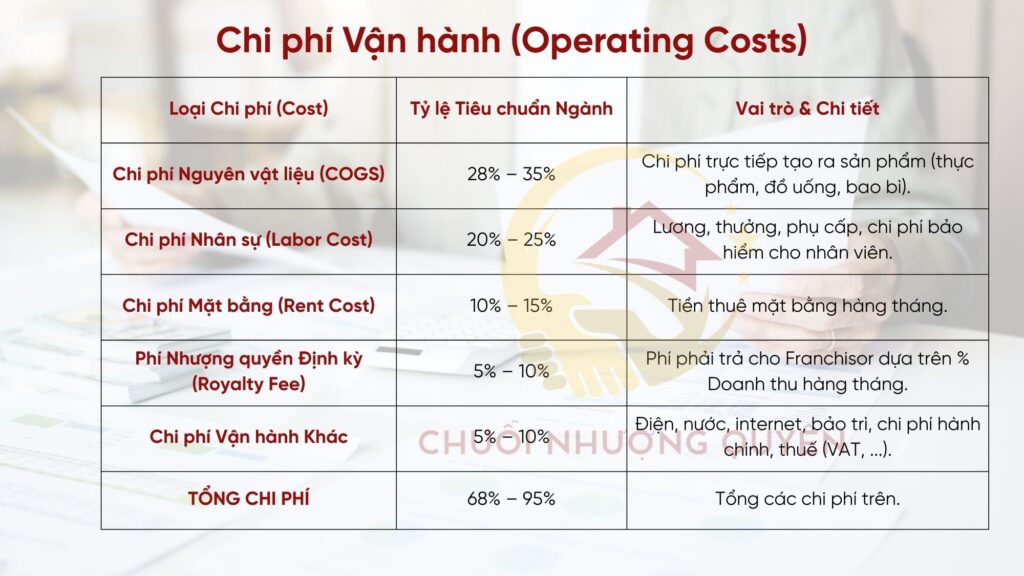 Chi phí Vận hành (Operating Costs)

| Loại Chi phí (Cost) | Tỷ lệ Tiêu chuẩn Ngành | Vai trò & Chi tiết |
|---|---|---|
| Chi phí Nguyên vật liệu (COGS) | 28% – 35% | Chi phí trực tiếp tạo ra sản phẩm (thực phẩm, đồ uống, bao bì). |
| Chi phí Nhân sự (Labor Cost) | 20% – 25% | Lương, thưởng, phụ cấp, chi phí bảo hiểm cho nhân viên. |
| Chi phí Mặt bằng (Rent Cost) | 10% – 15% | Tiền thuê mặt bằng hàng tháng. |
| Phí Nhượng quyền Định kỳ (Royalty Fee) | 5% – 10% | Phí phải trả cho Franchisor dựa trên % Doanh thu hàng tháng. |
| Chi phí Vận hành Khác | 5% – 10% | Điện, nước, internet, bảo trì, chi phí hành chính, thuế (VAT, ...). |
| TỔNG CHI PHÍ | 68% – 95% | Tổng các chi phí trên. |

CHUỖI NHƯỢNG QUYỀN